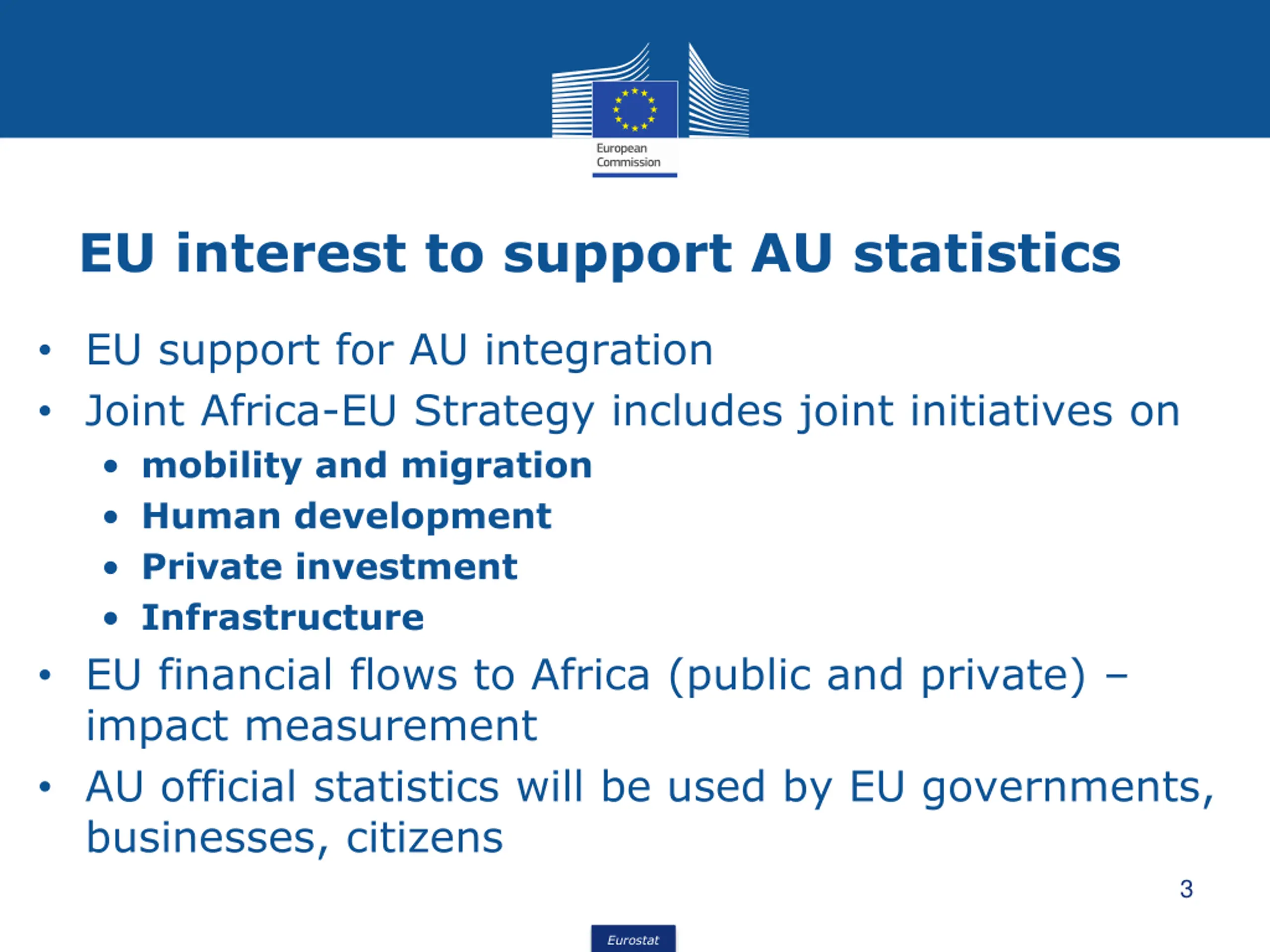 European Commission

EU interest to support AU statistics

• EU support for AU integration
• Joint Africa-EU Strategy includes joint initiatives on
  • mobility and migration
  • Human development
  • Private investment
  • Infrastructure
• EU financial flows to Africa (public and private) – impact measurement
• AU official statistics will be used by EU governments, businesses, citizens

3

Eurostat